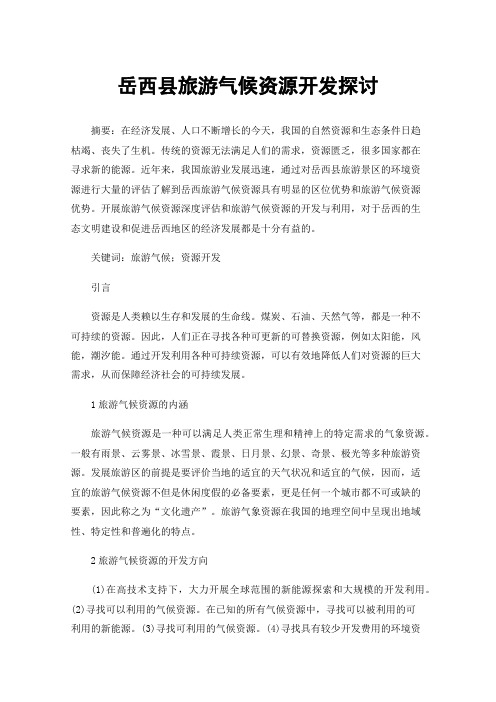 岳西县旅游气候资源开发探讨

摘要：在经济发展、人口不断增长的今天，我国的自然资源和生态条件日趋枯竭、丧失了生机。传统的资源无法满足人们的需求，资源匮乏，很多国家都在寻求新的能源。近年来，我国旅游业发展迅速，通过对岳西县旅游景区的环境资源进行大量的评估了解到岳西旅游气候资源具有明显的区位优势和旅游气候资源优势。开展旅游气候资源深度评估和旅游气候资源的开发与利用，对于岳西的生态文明建设和促进岳西地区的经济发展都是十分有益的。

关键词：旅游气候；资源开发

引言

资源是人类赖以生存和发展的生命线。煤炭、石油、天然气等，都是一种不可持续的资源。因此，人们正在寻找各种可更新的可替换资源，例如太阳能，风能，潮汐能。通过开发利用各种可持续资源，可以有效地降低人们对资源的巨大需求，从而保障经济社会的可持续发展。

1 旅游气候资源的内涵

旅游气候资源是一种可以满足人类正常生理和精神上的特定需求的气象资源。一般有雨景、云雾景、冰雪景、霞景、日月景、幻景、奇景、极光等多种旅游资源。发展旅游区的前提是要评价当地的适宜的天气状况和适宜的气候，因而，适宜的旅游气候资源不但是休闲度假的必备要素，更是任何一个城市都不可或缺的要素，因此称之为“文化遗产”。旅游气象资源在我国的地理空间中呈现出地域性、特定性和普遍化的特点。

2 旅游气候资源的开发方向

(1)在高技术支持下，大力开展全球范围的新能源探索和大规模的开发利用。(2)寻找可以利用的气候资源。在已知的所有气候资源中，寻找可以被利用的可利用的新能源。(3)寻找可利用的气候资源。(4)寻找具有较少开发费用的环境资